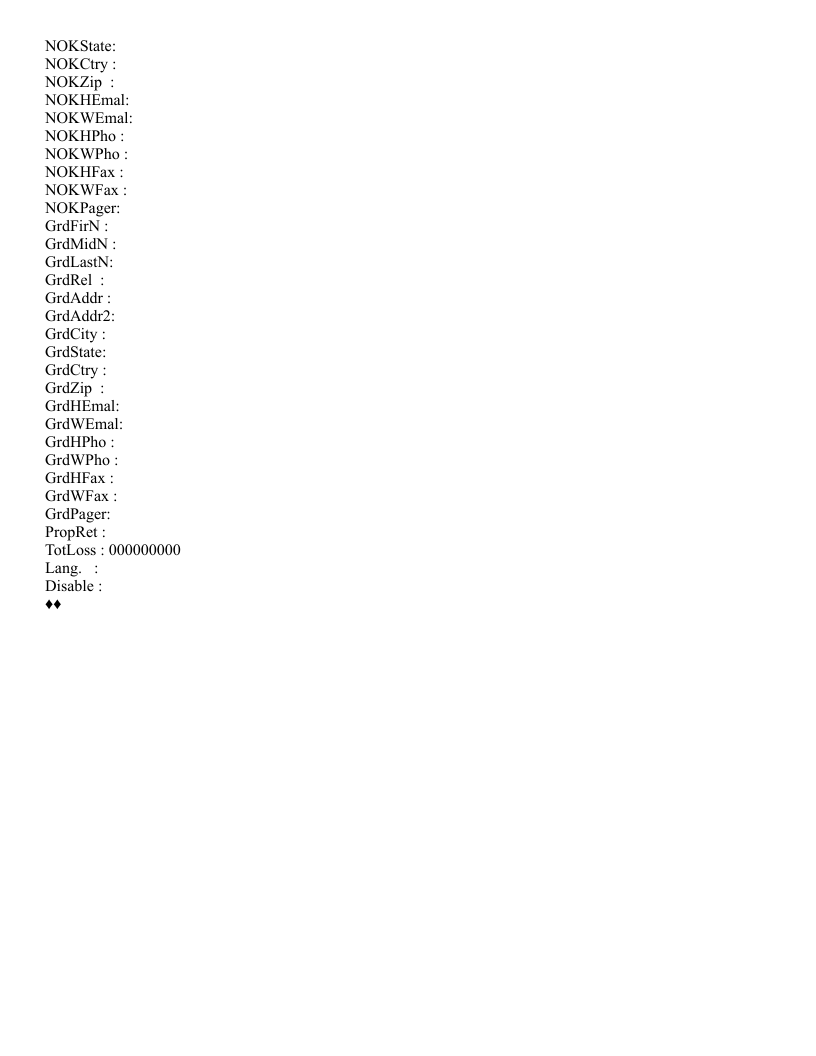 NOKState:
NOKCtry :
NOKZip  :
NOKHEmal:
NOKWEmal:
NOKHPho :
NOKWPho :
NOKHFax :
NOKWFax :
NOKPager:
GrdFirN :
GrdMidN :
GrdLastN:
GrdRel  :
GrdAddr :
GrdAddr2:
GrdCity :
GrdState:
GrdCtry :
GrdZip  :
GrdHEmal:
GrdWEmal:
GrdHPho :
GrdWPho :
GrdHFax :
GrdWFax :
GrdPager:
PropRet :
TotLoss : 000000000
Lang.   :
Disable :
♦♦